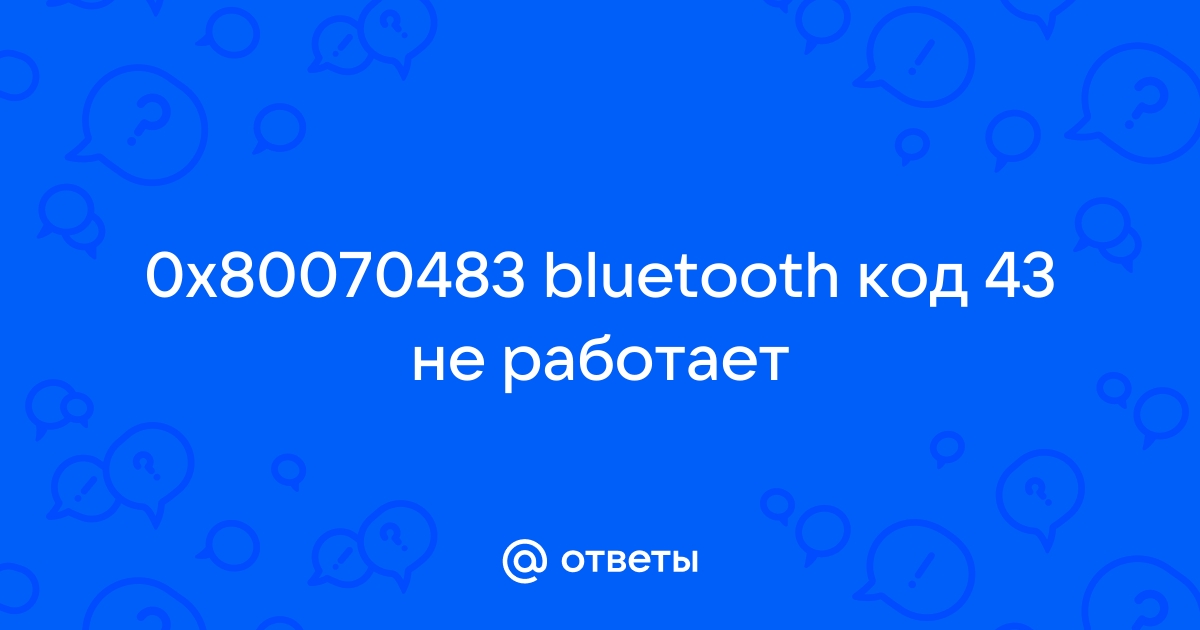 0x80070483 bluetooth код 43 не работает

@ ответы